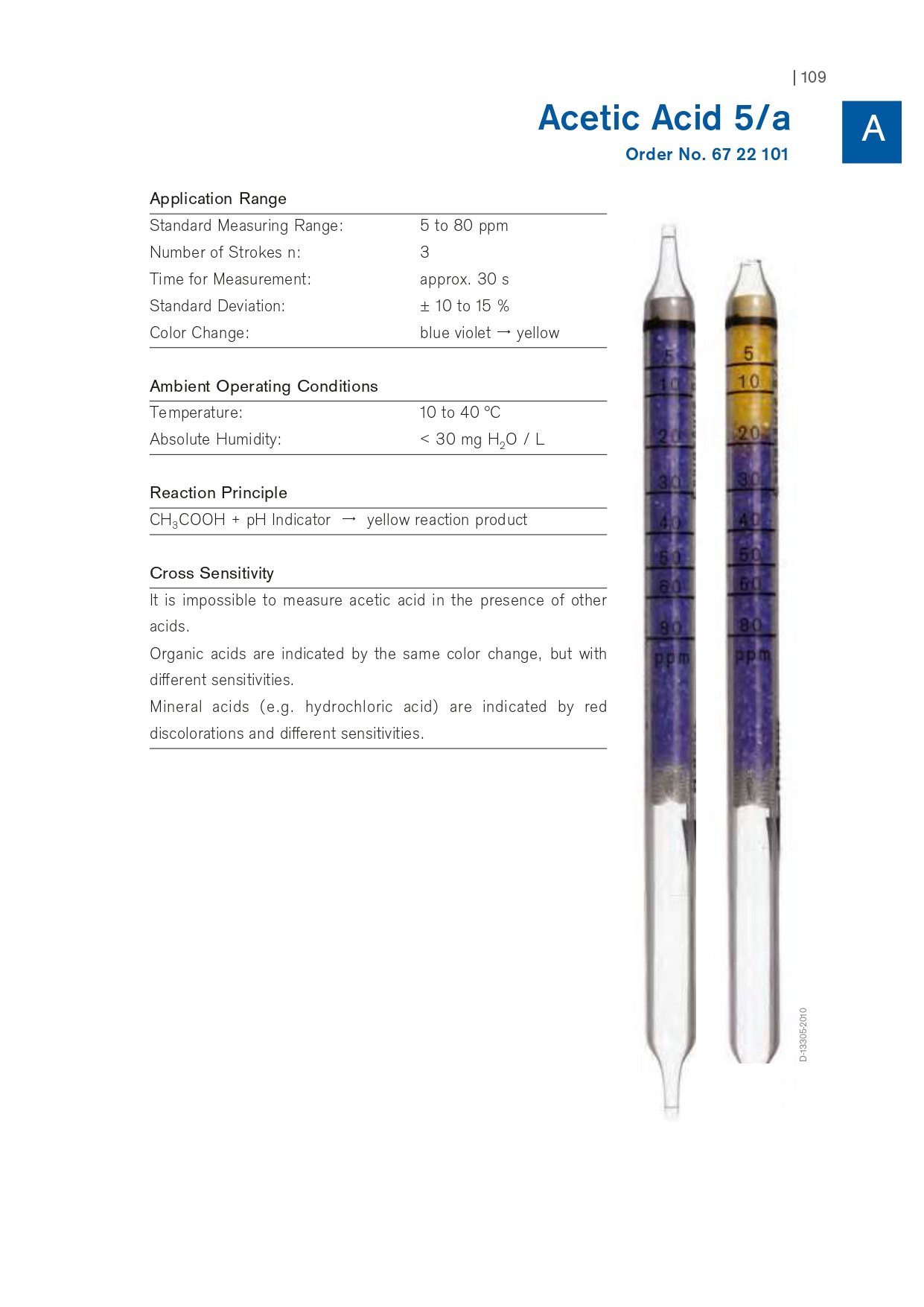 | 109

Acetic Acid 5/a

Order No. 67 22 101

A

Application Range

| | |
|---|---|
| Standard Measuring Range: | 5 to 80 ppm |
| Number of Strokes n: | 3 |
| Time for Measurement: | approx. 30 s |
| Standard Deviation: | ± 10 to 15 % |
| Color Change: | blue violet → yellow |

Ambient Operating Conditions

| | |
|---|---|
| Temperature: | 10 to 40 °C |
| Absolute Humidity: | < 30 mg $H_2O$ / L |

Reaction Principle

$CH_3COOH$ + pH Indicator → yellow reaction product

Cross Sensitivity

It is impossible to measure acetic acid in the presence of other acids.

Organic acids are indicated by the same color change, but with different sensitivities.

Mineral acids (e.g. hydrochloric acid) are indicated by red discolorations and different sensitivities.

5 10 20 30 40 50 60 80 ppm

5 10 20 30 40 50 60 80 ppm

D-13305-2010